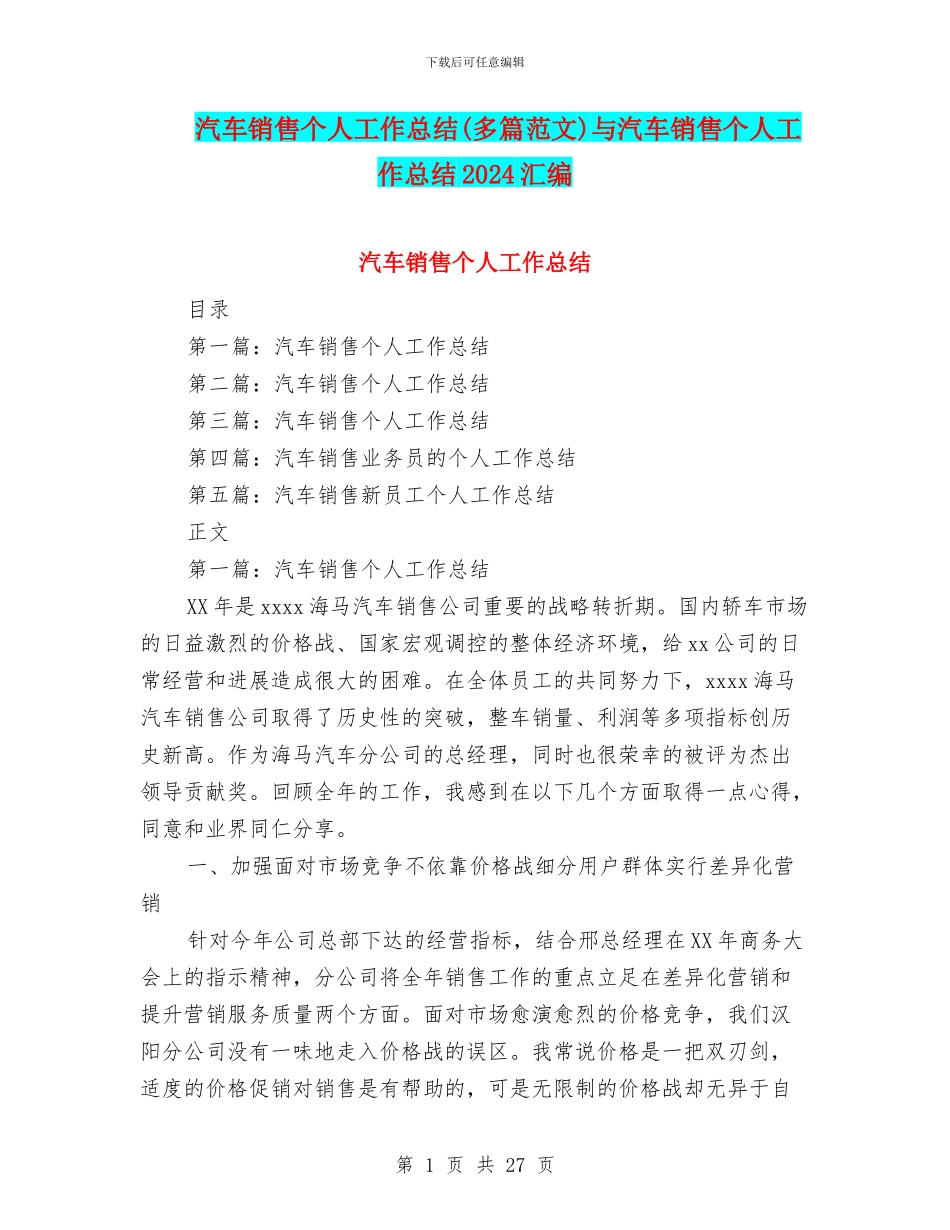 下载后可任意编辑

汽车销售个人工作总结(多篇范文)与汽车销售个人工作总结2024汇编

汽车销售个人工作总结

目录

第一篇：汽车销售个人工作总结

第二篇：汽车销售个人工作总结

第三篇：汽车销售个人工作总结

第四篇：汽车销售业务员的个人工作总结

第五篇：汽车销售新员工个人工作总结

正文

第一篇：汽车销售个人工作总结

XX年是xxxx海马汽车销售公司重要的战略转折期。国内轿车市场的日益激烈的价格战、国家宏观调控的整体经济环境，给xx公司的日常经营和进展造成很大的困难。在全体员工的共同努力下，xxxx海马汽车销售公司取得了历史性的突破，整车销量、利润等多项指标创历史新高。作为海马汽车分公司的总经理，同时也很荣幸的被评为杰出领导贡献奖。回顾全年的工作，我感到在以下几个方面取得一点心得，同意和业界同仁分享。

一、加强面对市场竞争不依靠价格战细分用户群体实行差异化营销

针对今年公司总部下达的经营指标，结合邢总经理在XX年商务大会上的指示精神，分公司将全年销售工作的重点立足在差异化营销和提升营销服务质量两个方面。面对市场愈演愈烈的价格竞争，我们汉阳分公司没有一味地走入价格战的误区。我常说价格是一把双刃剑，适度的价格促销对销售是有帮助的，可是无限制的价格战却无异于自

第 1 页 共 27 页